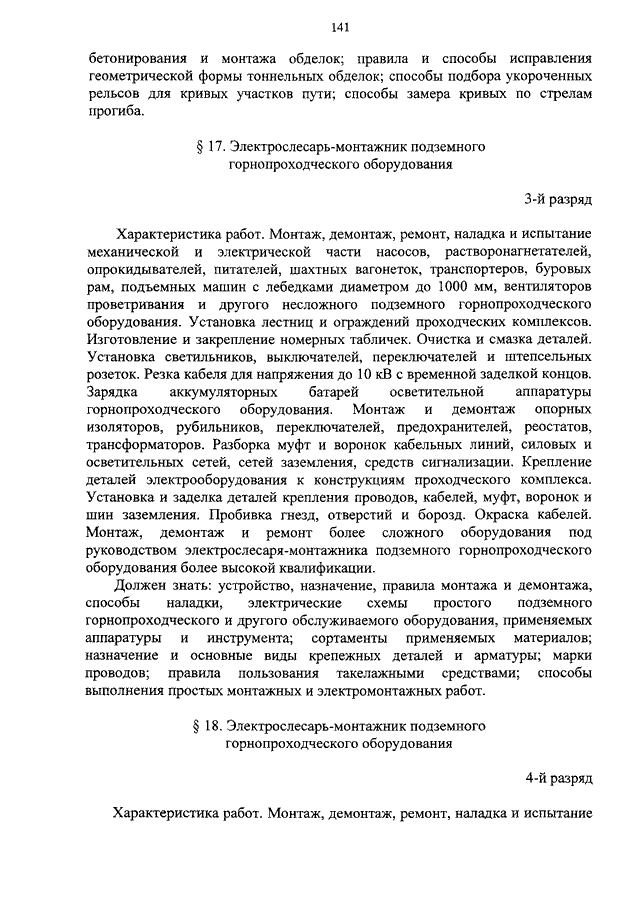 141

бетонирования и монтажа обделок; правила и способы исправления геометрической формы тоннельных обделок; способы подбора укороченных рельсов для кривых участков пути; способы замера кривых по стрелам прогиба.

§ 17. Электрослесарь-монтажник подземного горнопроходческого оборудования

3-й разряд

Характеристика работ. Монтаж, демонтаж, ремонт, наладка и испытание механической и электрической части насосов, растворонагнетателей, опрокидывателей, питателей, шахтных вагонеток, транспортеров, буровых рам, подъемных машин с лебедками диаметром до 1000 мм, вентиляторов проветривания и другого несложного подземного горнопроходческого оборудования. Установка лестниц и ограждений проходческих комплексов. Изготовление и закрепление номерных табличек. Очистка и смазка деталей. Установка светильников, выключателей, переключателей и штепсельных розеток. Резка кабеля для напряжения до 10 кВ с временной заделкой концов. Зарядка аккумуляторных батарей осветительной аппаратуры горнопроходческого оборудования. Монтаж и демонтаж опорных изоляторов, рубильников, переключателей, предохранителей, реостатов, трансформаторов. Разборка муфт и воронок кабельных линий, силовых и осветительных сетей, сетей заземления, средств сигнализации. Крепление деталей электрооборудования к конструкциям проходческого комплекса. Установка и заделка деталей крепления проводов, кабелей, муфт, воронок и шин заземления. Пробивка гнезд, отверстий и борозд. Окраска кабелей. Монтаж, демонтаж и ремонт более сложного оборудования под руководством электрослесаря-монтажника подземного горнопроходческого оборудования более высокой квалификации.

Должен знать: устройство, назначение, правила монтажа и демонтажа, способы наладки, электрические схемы простого подземного горнопроходческого и другого обслуживаемого оборудования, применяемых аппаратуры и инструмента; сортаменты применяемых материалов; назначение и основные виды крепежных деталей и арматуры; марки проводов; правила пользования такелажными средствами; способы выполнения простых монтажных и электромонтажных работ.

§ 18. Электрослесарь-монтажник подземного горнопроходческого оборудования

4-й разряд

Характеристика работ. Монтаж, демонтаж, ремонт, наладка и испытание